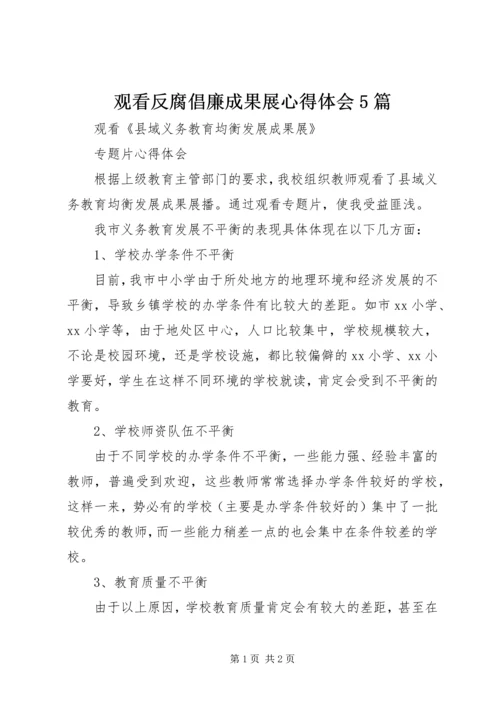 观看反腐倡廉成果展心得体会 5 篇

观看《县域义务教育均衡发展成果展》

专题片心得体会

根据上级教育主管部门的要求，我校组织教师观看了县域义务教育均衡发展成果展播。通过观看专题片，使我受益匪浅。

我市义务教育发展不平衡的表现具体体现在以下几方面：

1、学校办学条件不平衡

目前，我市中小学由于所处地方的地理环境和经济发展的不平衡，导致乡镇学校的办学条件有比较大的差距。如市 xx 小学、xx 小学等，由于地处区中心，人口比较集中，学校规模较大，不论是校园环境，还是学校设施，都比较偏僻的 xx 小学、xx 小学要好，学生在这样不同环境的学校就读，肯定会受到不平衡的教育。

2、学校师资队伍不平衡

由于不同学校的办学条件不平衡，一些能力强、经验丰富的教师，普遍受到欢迎，这些教师常常选择办学条件较好的学校，这样一来，势必有的学校（主要是办学条件较好的）集中了一批较优秀的教师，而一些能力稍差一点的也会集中在条件较差的学校。

3、教育质量不平衡

由于以上原因，学校教育质量肯定会有较大的差距，甚至在

第 1 页 共 2 页